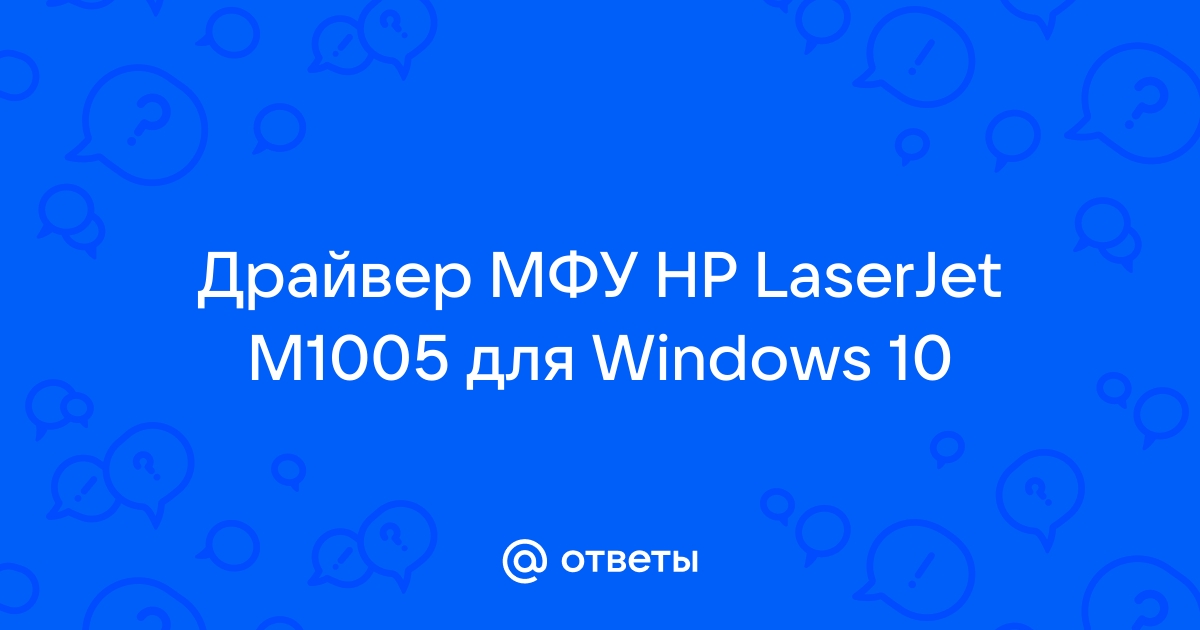 Драйвер МФУ HP LaserJet M1005 для Windows 10

@ ответы